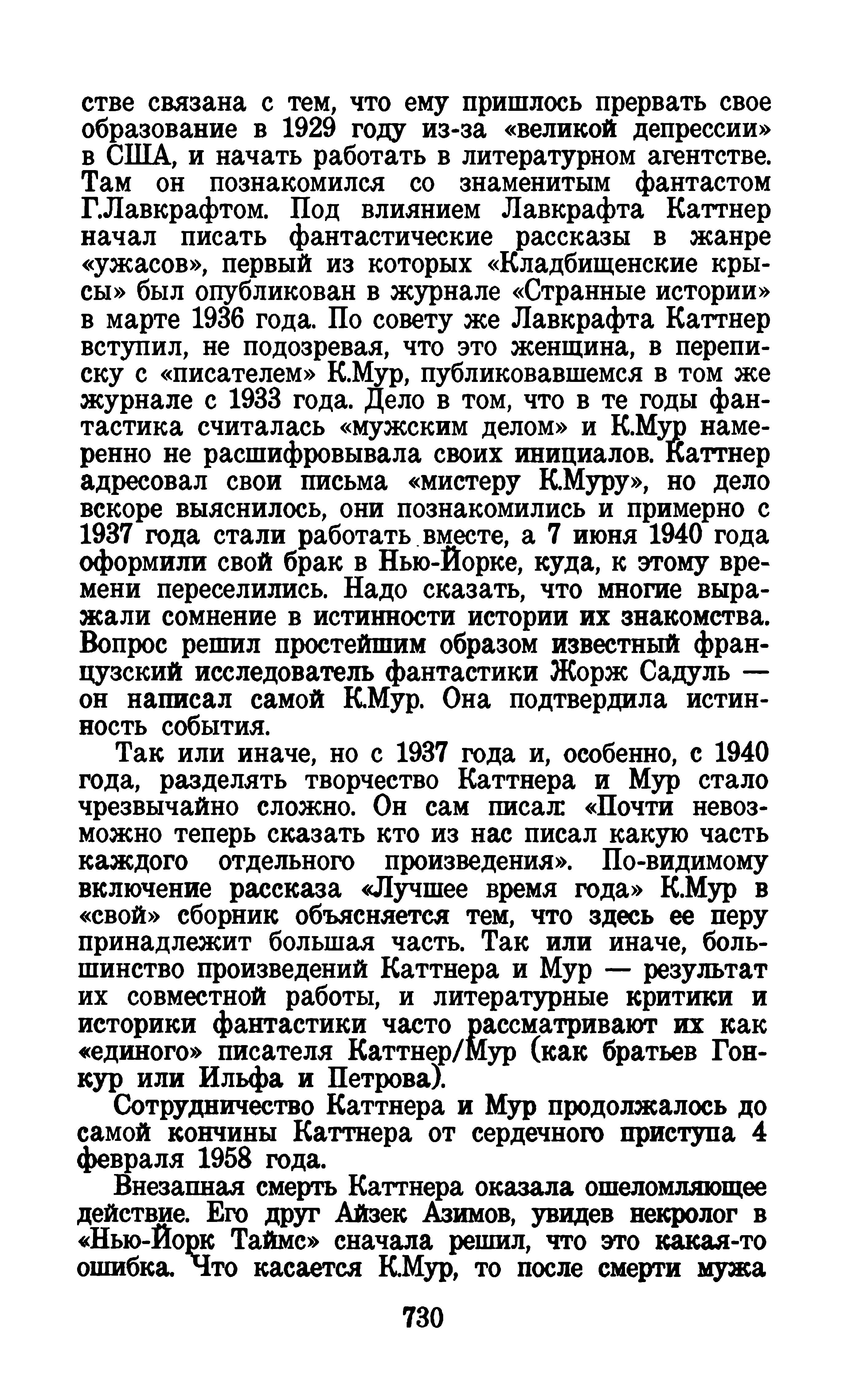 стве связана с тем, что ему пришлось прервать свое образование в 1929 году из-за «великой депрессии» в США, и начать работать в литературном агентстве. Там он познакомился со знаменитым фантастом Г.Лавкрафтом. Под влиянием Лавкрафта Каттнер начал писать фантастические рассказы в жанре «ужасов», первый из которых «Кладбищенские крысы» был опубликован в журнале «Странные истории» в марте 1936 года. По совету же Лавкрафта Каттнер вступил, не подозревая, что это женщина, в переписку с «писателем» К.Мур, публиковавшемся в том же журнале с 1933 года. Дело в том, что в те годы фантастика считалась «мужским делом» и К.Мур намеренно не расшифровывала своих инициалов. Каттнер адресовал свои письма «мистеру К.Муру», но дело вскоре выяснилось, они познакомились и примерно с 1937 года стали работать вместе, а 7 июня 1940 года оформили свой брак в Нью-Йорке, куда, к этому времени переселились. Надо сказать, что многие выражали сомнение в истинности истории их знакомства. Вопрос решил простейшим образом известный французский исследователь фантастики Жорж Садуль — он написал самой К.Мур. Она подтвердила истинность события.

Так или иначе, но с 1937 года и, особенно, с 1940 года, разделять творчество Каттнера и Мур стало чрезвычайно сложно. Он сам писал: «Почти невозможно теперь сказать кто из нас писал какую часть каждого отдельного произведения». По-видимому включение рассказа «Лучшее время года» К.Мур в «свой» сборник объясняется тем, что здесь ее перу принадлежит большая часть. Так или иначе, большинство произведений Каттнера и Мур — результат их совместной работы, и литературные критики и историки фантастики часто рассматривают их как «единого» писателя Каттнер/Мур (как братьев Гонкур или Ильфа и Петрова).

Сотрудничество Каттнера и Мур продолжалось до самой кончины Каттнера от сердечного приступа 4 февраля 1958 года.

Внезапная смерть Каттнера оказала ошеломляющее действие. Его друг Айзек Азимов, увидев некролог в «Нью-Йорк Таймс» сначала решил, что это какая-то ошибка. Что касается К.Мур, то после смерти мужа

730